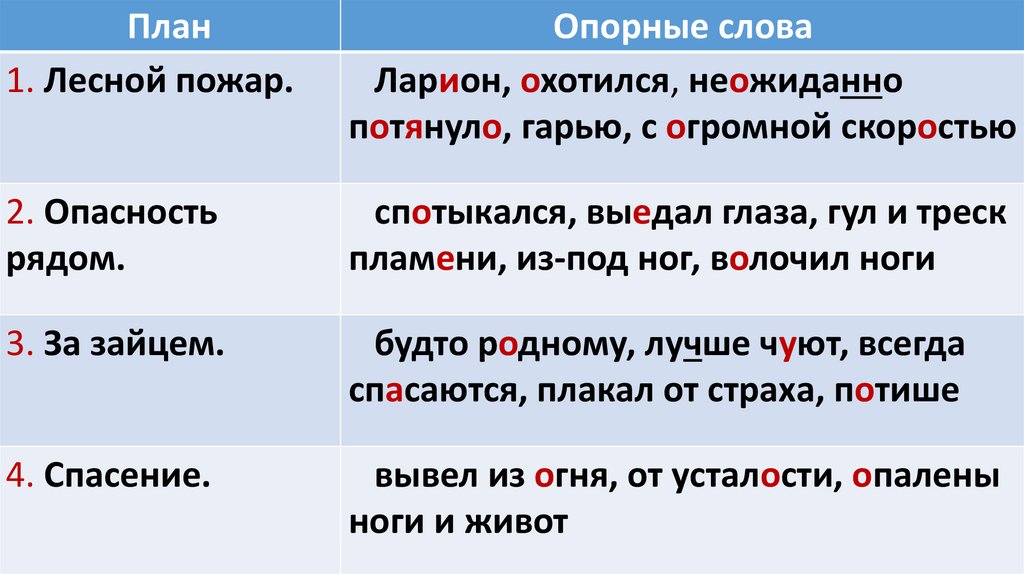 | План | Опорные слова |
|---|---|
| 1. Лесной пожар. | Ларион, охотился, неожиданно потянуло, гарью, с огромной скоростью |
| 2. Опасность рядом. | спотыкался, выедал глаза, гул и треск пламени, из-под ног, волочил ноги |
| 3. За зайцем. | будто родному, лучше чуют, всегда спасаются, плакал от страха, потише |
| 4. Спасение. | вывел из огня, от усталости, опалены ноги и живот |